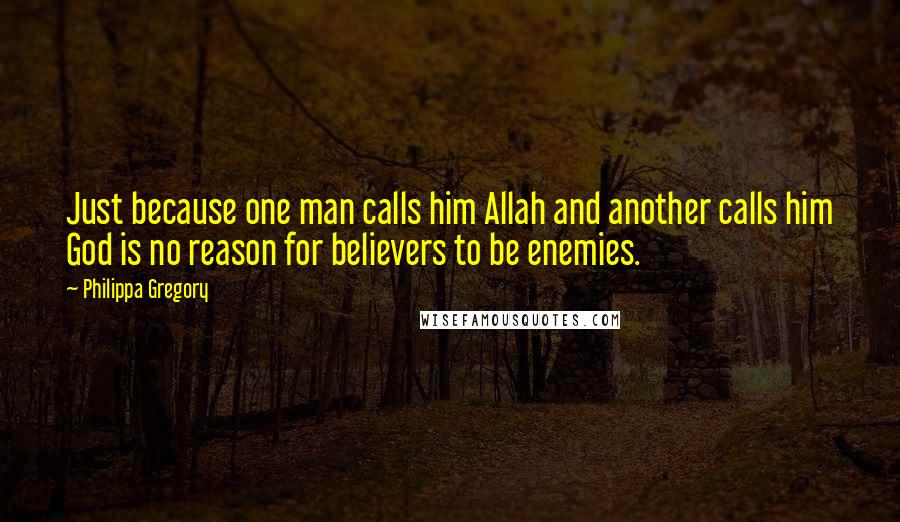 Just because one man calls him Allah and another calls him God is no reason for believers to be enemies.

— Philippa Gregory

WISEFAMOUSQUOTES.COM